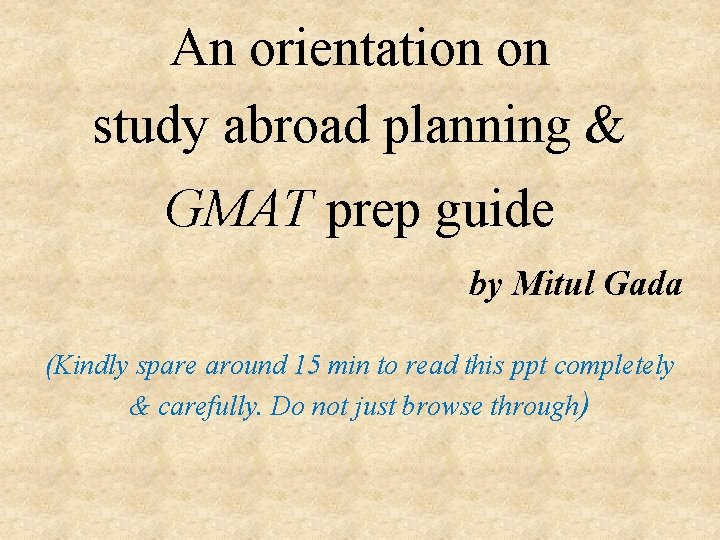 An orientation on study abroad planning & GMAT prep guide

by Mitul Gada

(Kindly spare around 15 min to read this ppt completely & carefully. Do not just browse through)